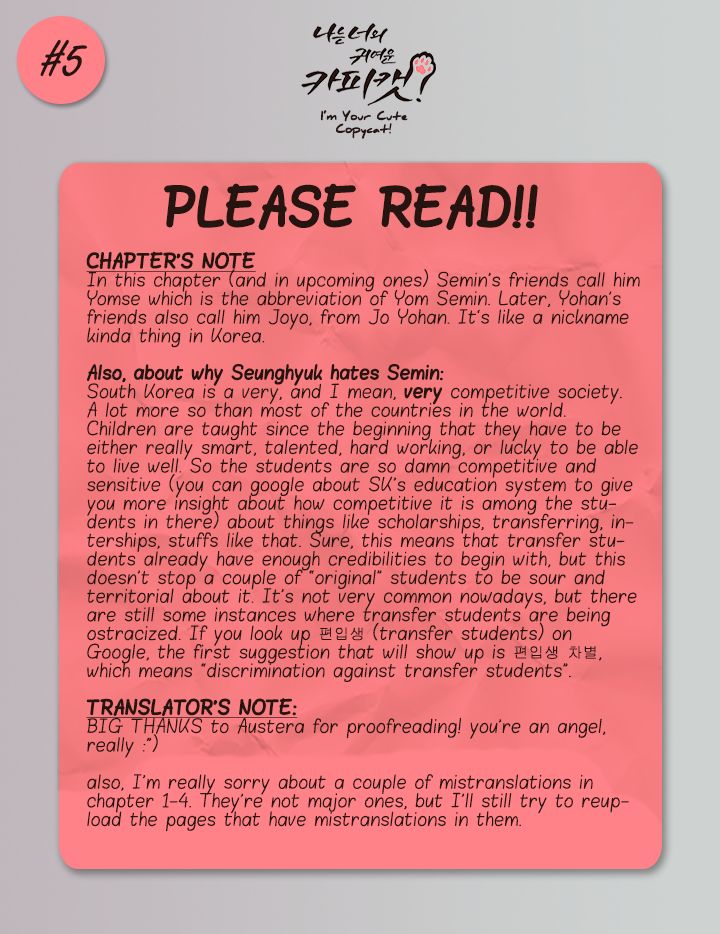 #5

나는너의 귀여운 카피캣!

I'm Your Cute Copycat!

PLEASE READ!!

CHAPTER'S NOTE
In this chapter (and in upcoming ones) Semin's friends call him Yomse which is the abbreviation of Yom Semin. Later, Yohan's friends also call him Joyo, from Jo Yohan. It's like a nickname kinda thing in Korea.

Also, about why Seunghyuk hates Semin:
South Korea is a very, and I mean, very competitive society. A lot more so than most of the countries in the world. Children are taught since the beginning that they have to be either really smart, talented, hard working, or lucky to be able to live well. So the students are so damn competitive and sensitive (you can google about SK's education system to give you more insight about how competitive it is among the students in there) about things like scholarships, transferring, interships, stuffs like that. Sure, this means that transfer students already have enough credibilities to begin with, but this doesn't stop a couple of "original" students to be sour and territorial about it. It's not very common nowadays, but there are still some instances where transfer students are being ostracized. If you look up 편입생 (transfer students) on Google, the first suggestion that will show up is 편입생 차별, which means "discrimination against transfer students".

TRANSLATOR'S NOTE:
BIG THANKS to Austera for proofreading! you're an angel, really :")

also, I'm really sorry about a couple of mistranslations in chapter 1-4. They're not major ones, but I'll still try to reupload the pages that have mistranslations in them.